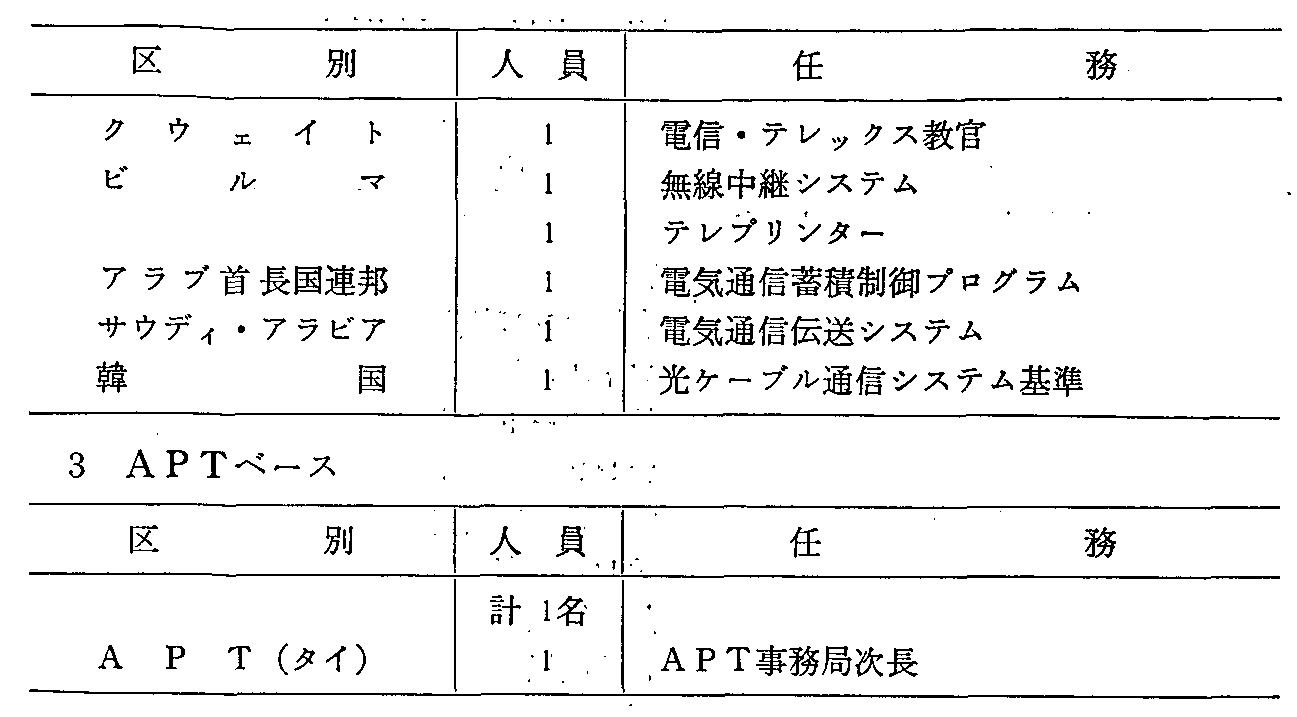 | 区別 | 人員 | 任務 |
|---|---|---|
| クウェイト | 1 | 電信・テレックス教官 |
| ビルマ | 1 | 無線中継システム |
|  | 1 | テレプリンター |
| アラブ首長国連邦 | 1 | 電気通信蓄積制御プログラム |
| サウディ・アラビア | 1 | 電気通信伝送システム |
| 韓国 | 1 | 光ケーブル通信システム基準 |

3 APTベース

| 区別 | 人員 | 任務 |
|---|---|---|
|  | 計1名 |  |
| APT(タイ) | 1 | APT事務局次長 |